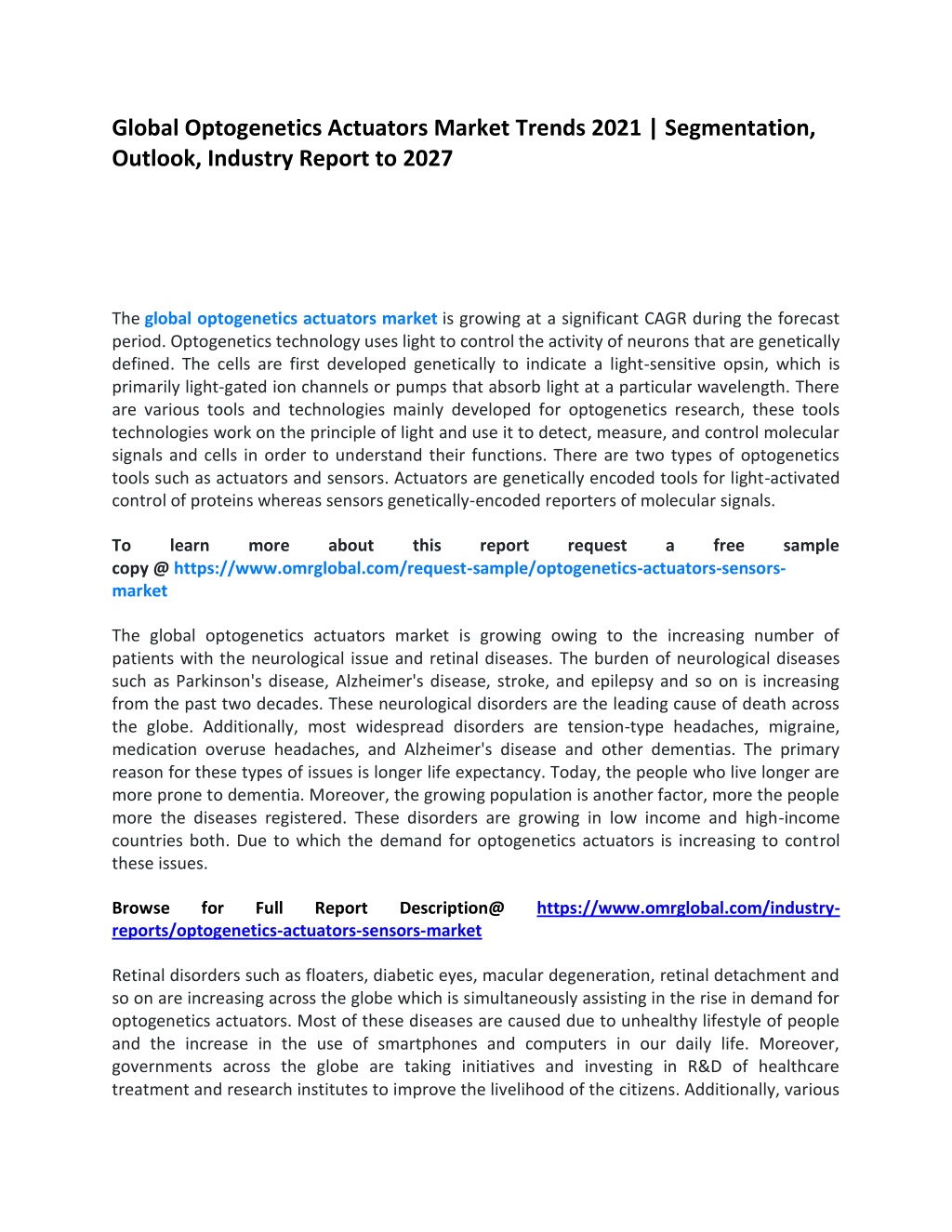 Global Optogenetics Actuators Market Trends 2021 | Segmentation, Outlook, Industry Report to 2027

The global optogenetics actuators market is growing at a significant CAGR during the forecast period. Optogenetics technology uses light to control the activity of neurons that are genetically defined. The cells are first developed genetically to indicate a light-sensitive opsin, which is primarily light-gated ion channels or pumps that absorb light at a particular wavelength. There are various tools and technologies mainly developed for optogenetics research, these tools technologies work on the principle of light and use it to detect, measure, and control molecular signals and cells in order to understand their functions. There are two types of optogenetics tools such as actuators and sensors. Actuators are genetically encoded tools for light-activated control of proteins whereas sensors genetically-encoded reporters of molecular signals.

To learn more about this report request a free sample copy @ https://www.omrglobal.com/request-sample/optogenetics-actuators-sensors-market

The global optogenetics actuators market is growing owing to the increasing number of patients with the neurological issue and retinal diseases. The burden of neurological diseases such as Parkinson's disease, Alzheimer's disease, stroke, and epilepsy and so on is increasing from the past two decades. These neurological disorders are the leading cause of death across the globe. Additionally, most widespread disorders are tension-type headaches, migraine, medication overuse headaches, and Alzheimer's disease and other dementias. The primary reason for these types of issues is longer life expectancy. Today, the people who live longer are more prone to dementia. Moreover, the growing population is another factor, more the people more the diseases registered. These disorders are growing in low income and high-income countries both. Due to which the demand for optogenetics actuators is increasing to control these issues.

Browse for Full Report Description@ https://www.omrglobal.com/industry-reports/optogenetics-actuators-sensors-market

Retinal disorders such as floaters, diabetic eyes, macular degeneration, retinal detachment and so on are increasing across the globe which is simultaneously assisting in the rise in demand for optogenetics actuators. Most of these diseases are caused due to unhealthy lifestyle of people and the increase in the use of smartphones and computers in our daily life. Moreover, governments across the globe are taking initiatives and investing in R&D of healthcare treatment and research institutes to improve the livelihood of the citizens. Additionally, various